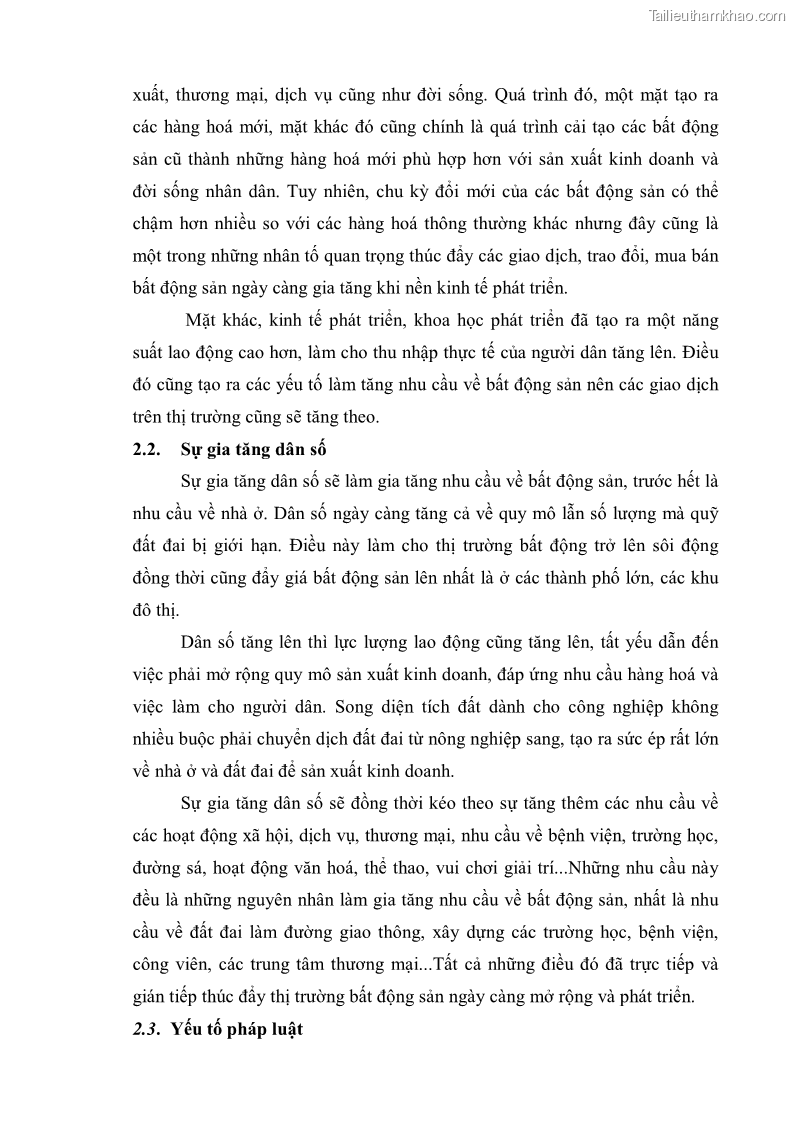 Tailieuthamkhao.com

xuất, thương mại, dịch vụ cũng như đời sống. Quá trình đó, một mặt tạo ra các hàng hoá mới, mặt khác đó cũng chính là quá trình cải tạo các bất động sản cũ thành những hàng hoá mới phù hợp hơn với sản xuất kinh doanh và đời sống nhân dân. Tuy nhiên, chu kỳ đổi mới của các bất động sản có thể chậm hơn nhiều so với các hàng hoá thông thường khác nhưng đây cũng là một trong những nhân tố quan trọng thúc đẩy các giao dịch, trao đổi, mua bán bất động sản ngày càng gia tăng khi nền kinh tế phát triển.

Mặt khác, kinh tế phát triển, khoa học phát triển đã tạo ra một năng suất lao động cao hơn, làm cho thu nhập thực tế của người dân tăng lên. Điều đó cũng tạo ra các yếu tố làm tăng nhu cầu về bất động sản nên các giao dịch trên thị trường cũng sẽ tăng theo.

2.2. Sự gia tăng dân số

Sự gia tăng dân số sẽ làm gia tăng nhu cầu về bất động sản, trước hết là nhu cầu về nhà ở. Dân số ngày càng tăng cả về quy mô lẫn số lượng mà quỹ đất đai bị giới hạn. Điều này làm cho thị trường bất động trở lên sôi động đồng thời cũng đẩy giá bất động sản lên nhất là ở các thành phố lớn, các khu đô thị.

Dân số tăng lên thì lực lượng lao động cũng tăng lên, tất yếu dẫn đến việc phải mở rộng quy mô sản xuất kinh doanh, đáp ứng nhu cầu hàng hoá và việc làm cho người dân. Song diện tích đất dành cho công nghiệp không nhiều buộc phải chuyển dịch đất đai từ nông nghiệp sang, tạo ra sức ép rất lớn về nhà ở và đất đai để sản xuất kinh doanh.

Sự gia tăng dân số sẽ đồng thời kéo theo sự tăng thêm các nhu cầu về các hoạt động xã hội, dịch vụ, thương mại, nhu cầu về bệnh viện, trường học, đường sá, hoạt động văn hoá, thể thao, vui chơi giải trí...Những nhu cầu này đều là những nguyên nhân làm gia tăng nhu cầu về bất động sản, nhất là nhu cầu về đất đai làm đường giao thông, xây dựng các trường học, bệnh viện, công viên, các trung tâm thương mại...Tất cả những điều đó đã trực tiếp và gián tiếp thúc đẩy thị trường bất động sản ngày càng mở rộng và phát triển.

2.3. Yếu tố pháp luật